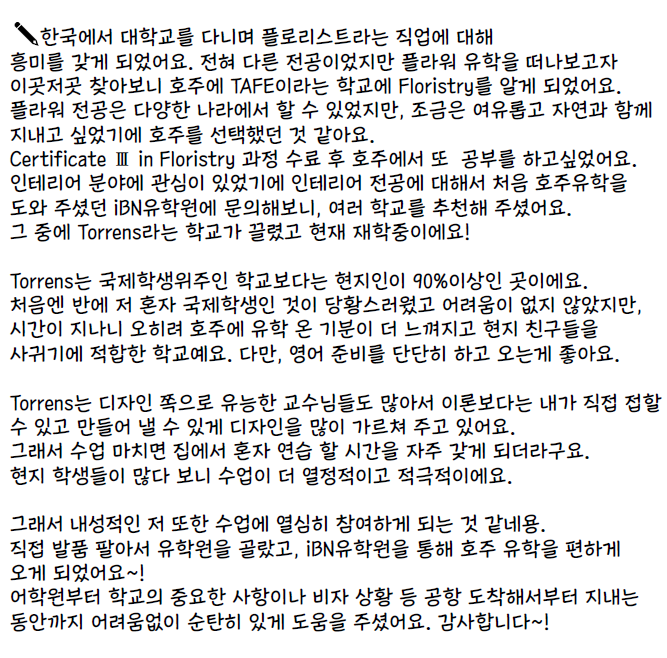 한국에서 대학교를 다니며 플로리스트라는 직업에 대해 흥미를 갖게 되었어요. 전혀 다른 전공이었지만 플라워 유학을 떠나보고자 이곳저곳 찾아보니 호주에 TAFE이라는 학교에 Floristry를 알게 되었어요. 플라워 전공은 다양한 나라에서 할 수 있었지만, 조금은 여유롭고 자연과 함께 지내고 싶었기에 호주를 선택했던 것 같아요.
Certificate Ⅲ in Floristry 과정 수료 후 호주에서 또 공부를 하고싶었어요. 인테리어 분야에 관심이 있었기에 인테리어 전공에 대해서 처음 호주유학을 도와 주셨던 iBN유학원에 문의해보니, 여러 학교를 추천해 주셨어요.
그 중에 Torrens라는 학교가 끌렸고 현재 재학중이에요!

Torrens는 국제학생위주인 학교보다는 현지인이 90%이상인 곳이에요.
처음엔 반에 저 혼자 국제학생인 것이 당황스러웠고 어려움이 없지 않았지만, 시간이 지나니 오히려 호주에 유학 온 기분이 더 느껴지고 현지 친구들을 사귀기에 적합한 학교예요. 다만, 영어 준비를 단단히 하고 오는게 좋아요.

Torrens는 디자인 쪽으로 유능한 교수님들도 많아서 이론보다는 내가 직접 접할 수 있고 만들어 낼 수 있게 디자인을 많이 가르쳐 주고 있어요.
그래서 수업 마치면 집에서 혼자 연습 할 시간을 자주 갖게 되더라구요.
현지 학생들이 많다 보니 수업이 더 열정적이고 적극적이에요.

그래서 내성적인 저 또한 수업에 열심히 참여하게 되는 것 같네용.
직접 발품 팔아서 유학원을 골랐고, iBN유학원을 통해 호주 유학을 편하게 오게 되었어요~!
어학원부터 학교의 중요한 사항이나 비자 상황 등 공항 도착해서부터 지내는 동안까지 어려움없이 순탄히 있게 도움을 주셨어요. 감사합니다~!